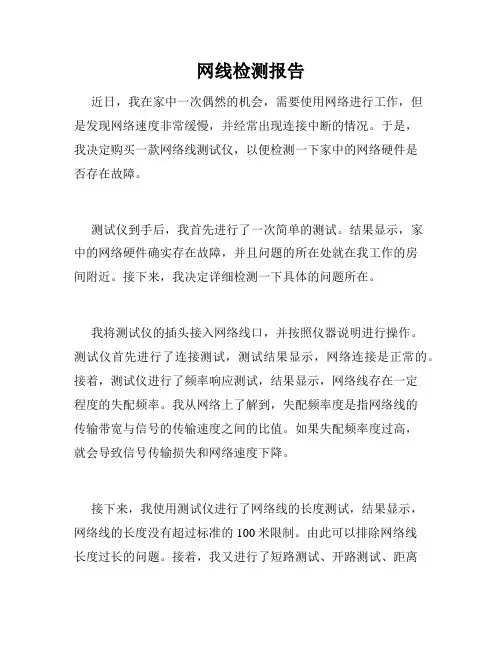 网线检测报告

近日，我在家中一次偶然的机会，需要使用网络进行工作，但是发现网络速度非常缓慢，并经常出现连接中断的情况。于是，我决定购买一款网络线测试仪，以便检测一下家中的网络硬件是否存在故障。

测试仪到手后，我首先进行了一次简单的测试。结果显示，家中的网络硬件确实存在故障，并且问题的所在处就在我工作的房间附近。接下来，我决定详细检测一下具体的问题所在。

我将测试仪的插头接入网络线口，并按照仪器说明进行操作。测试仪首先进行了连接测试，测试结果显示，网络连接是正常的。接着，测试仪进行了频率响应测试，结果显示，网络线存在一定程度的失配频率。我从网络上了解到，失配频率度是指网络线的传输带宽与信号的传输速度之间的比值。如果失配频率度过高，就会导致信号传输损失和网络速度下降。

接下来，我使用测试仪进行了网络线的长度测试，结果显示，网络线的长度没有超过标准的 100 米限制。由此可以排除网络线长度过长的问题。接着，我又进行了短路测试、开路测试、距离